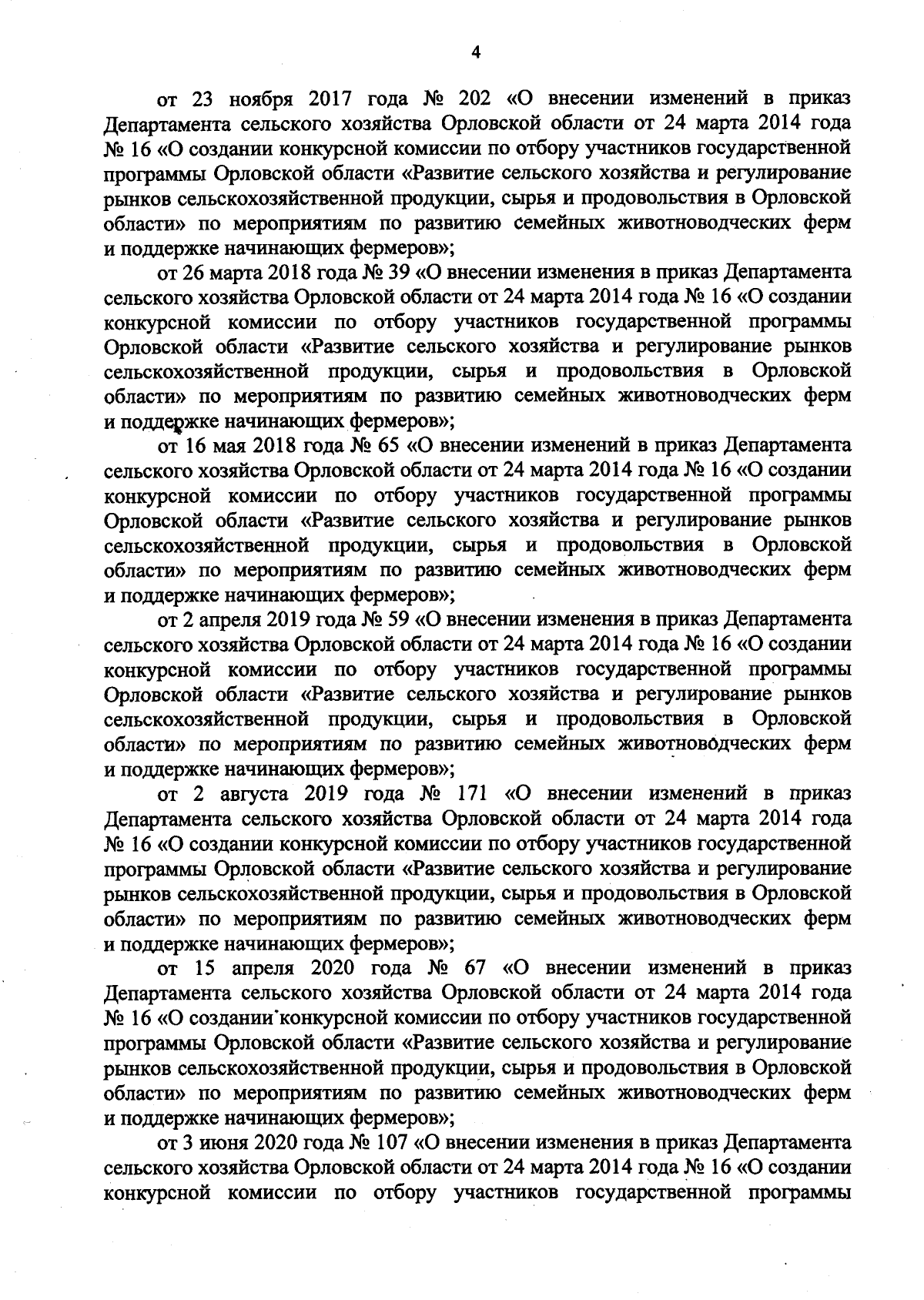 4

от 23 ноября 2017 года № 202 «О внесении изменений в приказ Департамента сельского хозяйства Орловской области от 24 марта 2014 года № 16 «О создании конкурсной комиссии по отбору участников государственной программы Орловской области «Развитие сельского хозяйства и регулирование рынков сельскохозяйственной продукции, сырья и продовольствия в Орловской области» по мероприятиям по развитию семейных животноводческих ферм и поддержке начинающих фермеров»;

от 26 марта 2018 года № 39 «О внесении изменения в приказ Департамента сельского хозяйства Орловской области от 24 марта 2014 года № 16 «О создании конкурсной комиссии по отбору участников государственной программы Орловской области «Развитие сельского хозяйства и регулирование рынков сельскохозяйственной продукции, сырья и продовольствия в Орловской области» по мероприятиям по развитию семейных животноводческих ферм и поддержке начинающих фермеров»;

от 16 мая 2018 года № 65 «О внесении изменений в приказ Департамента сельского хозяйства Орловской области от 24 марта 2014 года № 16 «О создании конкурсной комиссии по отбору участников государственной программы Орловской области «Развитие сельского хозяйства и регулирование рынков сельскохозяйственной продукции, сырья и продовольствия в Орловской области» по мероприятиям по развитию семейных животноводческих ферм и поддержке начинающих фермеров»;

от 2 апреля 2019 года № 59 «О внесении изменения в приказ Департамента сельского хозяйства Орловской области от 24 марта 2014 года № 16 «О создании конкурсной комиссии по отбору участников государственной программы Орловской области «Развитие сельского хозяйства и регулирование рынков сельскохозяйственной продукции, сырья и продовольствия в Орловской области» по мероприятиям по развитию семейных животноводческих ферм и поддержке начинающих фермеров»;

от 2 августа 2019 года № 171 «О внесении изменений в приказ Департамента сельского хозяйства Орловской области от 24 марта 2014 года № 16 «О создании конкурсной комиссии по отбору участников государственной программы Орловской области «Развитие сельского хозяйства и регулирование рынков сельскохозяйственной продукции, сырья и продовольствия в Орловской области» по мероприятиям по развитию семейных животноводческих ферм и поддержке начинающих фермеров»;

от 15 апреля 2020 года № 67 «О внесении изменений в приказ Департамента сельского хозяйства Орловской области от 24 марта 2014 года № 16 «О создании конкурсной комиссии по отбору участников государственной программы Орловской области «Развитие сельского хозяйства и регулирование рынков сельскохозяйственной продукции, сырья и продовольствия в Орловской области» по мероприятиям по развитию семейных животноводческих ферм и поддержке начинающих фермеров»;

от 3 июня 2020 года № 107 «О внесении изменения в приказ Департамента сельского хозяйства Орловской области от 24 марта 2014 года № 16 «О создании конкурсной комиссии по отбору участников государственной программы